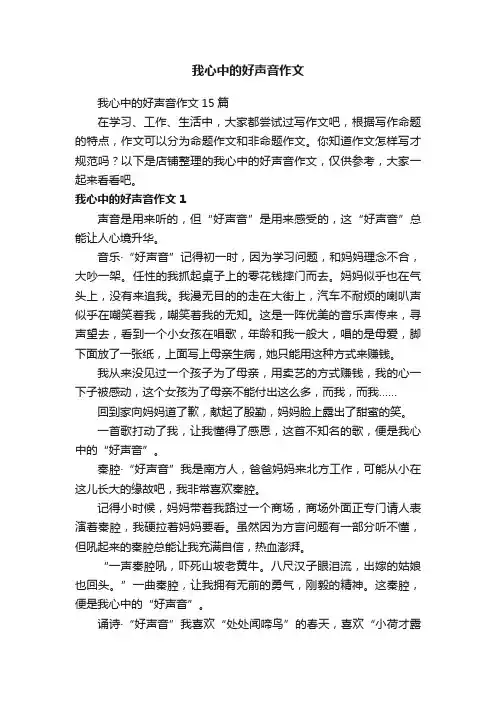 我心中的好声音作文

我心中的好声音作文 15 篇

在学习、工作、生活中，大家都尝试过写作文吧，根据写作命题的特点，作文可以分为命题作文和非命题作文。你知道作文怎样写才规范吗？以下是店铺整理的我心中的好声音作文，仅供参考，大家一起来看看吧。

我心中的好声音作文 1

声音是用来听的，但“好声音”是用来感受的，这“好声音”总能让人心境升华。

音乐·“好声音”记得初一时，因为学习问题，和妈妈理念不合，大吵一架。任性的我抓起桌子上的零花钱摔门而去。妈妈似乎也在气头上，没有来追我。我漫无目的的走在大街上，汽车不耐烦的喇叭声似乎在嘲笑着我，嘲笑着我的无知。这是一阵优美的音乐声传来，寻声望去，看到一个小女孩在唱歌，年龄和我一般大，唱的是母爱，脚下面放了一张纸，上面写上母亲生病，她只能用这种方式来赚钱。

我从来没见过一个孩子为了母亲，用卖艺的方式赚钱，我的心一下子被感动，这个女孩为了母亲不能付出这么多，而我，而我……

回到家向妈妈道了歉，献起了殷勤，妈妈脸上露出了甜蜜的笑。

一首歌打动了我，让我懂得了感恩，这首不知名的歌，便是我心中的“好声音”。

秦腔·“好声音”我是南方人，爸爸妈妈来北方工作，可能从小在这儿长大的缘故吧，我非常喜欢秦腔。

记得小时候，妈妈带着我路过一个商场，商场外面正专门请人表演着秦腔，我硬拉着妈妈要看。虽然因为方言问题有一部分听不懂，但吼起来的秦腔总能让我充满自信，热血澎湃。

“一声秦腔吼，吓死山坡老黄牛。八尺汉子眼泪流，出嫁的姑娘也回头。”一曲秦腔，让我拥有无前的勇气，刚毅的精神。这秦腔，便是我心中的“好声音”。

诵诗·“好声音”我喜欢“处处闻啼鸟”的春天，喜欢“小荷才露